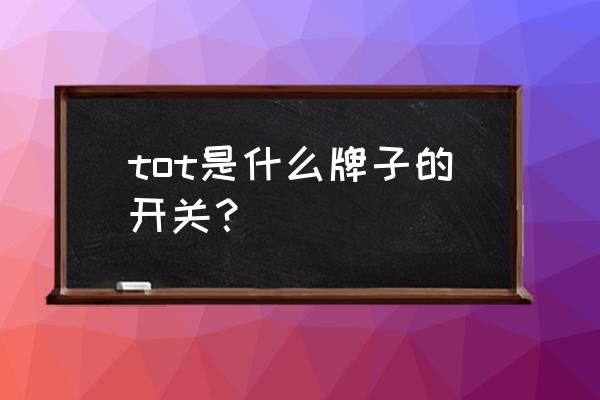 tot是什么牌子的开关？